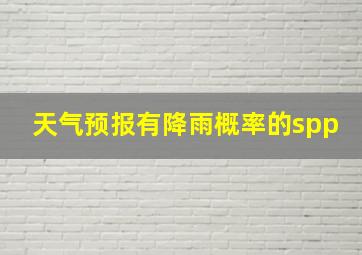 天气预报有降雨概率的spp